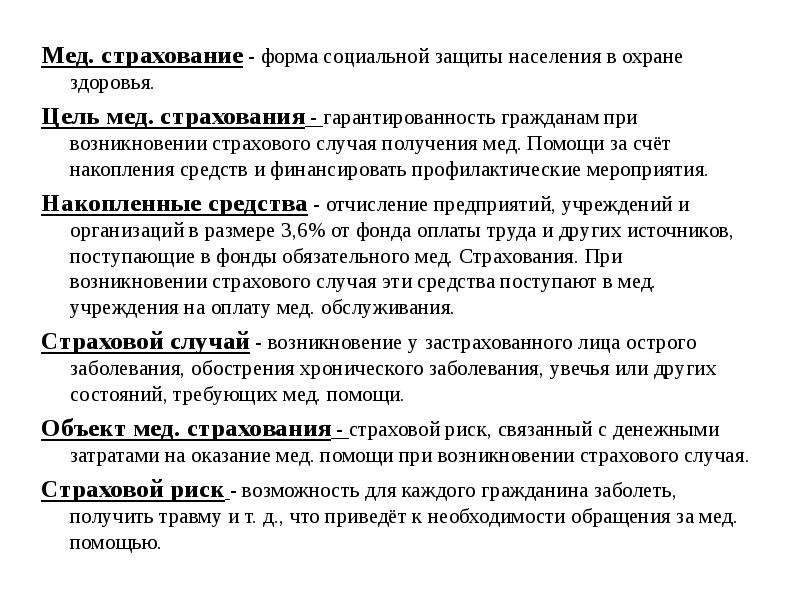 Мед. страхование - форма социальной защиты населения в охране здоровья.

Цель мед. страхования - гарантированность гражданам при возникновении страхового случая получения мед. Помощи за счёт накопления средств и финансировать профилактические мероприятия.

Накопленные средства - отчисление предприятий, учреждений и организаций в размере 3,6% от фонда оплаты труда и других источников, поступающие в фонды обязательного мед. Страхования. При возникновении страхового случая эти средства поступают в мед. учреждения на оплату мед. обслуживания.

Страховой случай - возникновение у застрахованного лица острого заболевания, обострения хронического заболевания, увечья или других состояний, требующих мед. помощи.

Объект мед. страхования - страховой риск, связанный с денежными затратами на оказание мед. помощи при возникновении страхового случая.

Страховой риск - возможность для каждого гражданина заболеть, получить травму и т. д., что приведёт к необходимости обращения за мед. помощью.